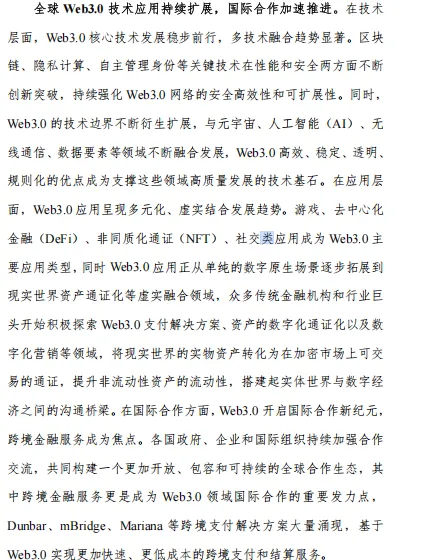 全球 Web3.0 技术应用持续扩展，国际合作加速推进。在技术层面，Web3.0 核心技术发展稳步前行，多技术融合趋势显著。区块链、隐私计算、自主管理身份等关键技术在性能和安全两方面不断创新突破，持续强化 Web3.0 网络的安全高效性和可扩展性。同时，Web3.0 的技术边界不断衍生扩展，与元宇宙、人工智能（AI）、无线通信、数据要素等领域不断融合发展，Web3.0 高效、稳定、透明、规则化的优点成为支撑这些领域高质量发展的技术基石。在应用层面，Web3.0 应用呈现多元化、虚实结合发展趋势。游戏、去中心化金融（DeFi）、非同质化通证（NFT）、社交类应用成为 Web3.0 主要应用类型，同时 Web3.0 应用正从单纯的数字原生场景逐步拓展到现实世界资产通证化等虚实融合领域，众多传统金融机构和行业巨头开始积极探索 Web3.0 支付解决方案、资产的数字化通证化以及数字化营销等领域，将现实世界的实物资产转化为在加密市场上可交易的通证，提升非流动性资产的流动性，搭建起实体世界与数字经济之间的沟通桥梁。在国际合作方面，Web3.0 开启国际合作新纪元，跨境金融服务成为焦点。各国政府、企业和国际组织持续加强合作交流，共同构建一个更加开放、包容和可持续的全球合作生态，其中跨境金融服务更是成为 Web3.0 领域国际合作的重要发力点，Dunbar、mBridge、Mariana 等跨境支付解决方案大量涌现，基于 Web3.0 实现更加快速、更低成本的跨境支付和结算服务。